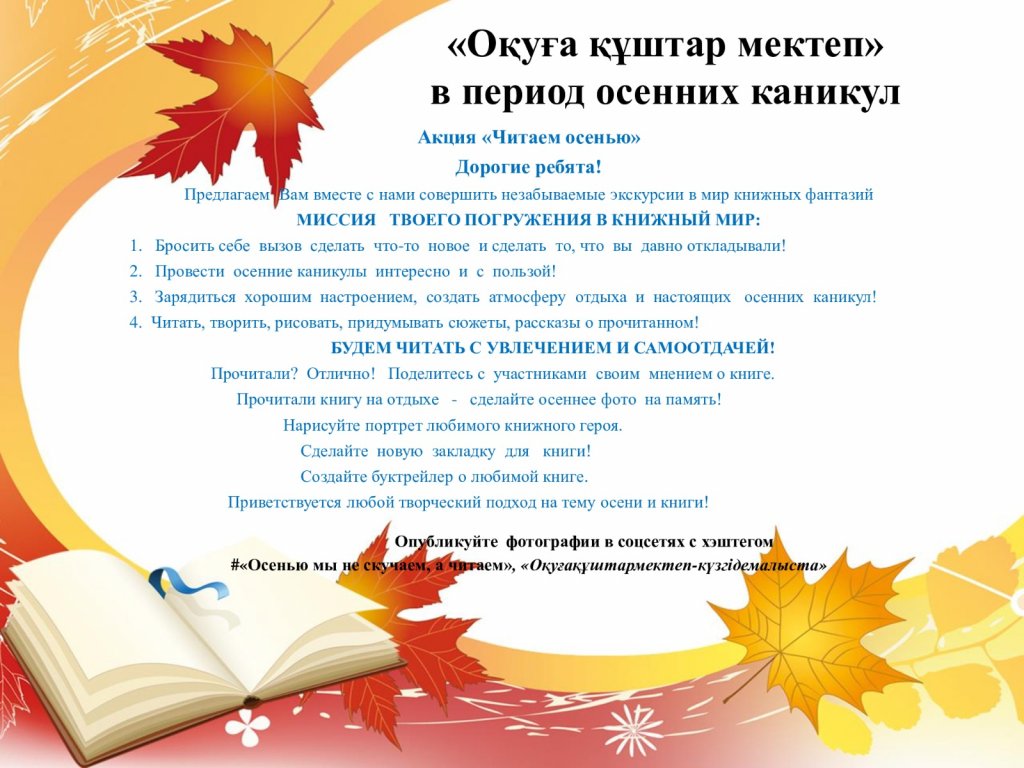 «Оқуға құштар мектеп»
в период осенних каникул

Акция «Читаем осенью»

Дорогие ребята!

Предлагаем Вам вместе с нами совершить незабываемые экскурсии в мир книжных фантазий

МИССИЯ ТВОЕГО ПОГРУЖЕНИЯ В КНИЖНЫЙ МИР:

1. Бросить себе вызов сделать что-то новое и сделать то, что вы давно откладывали!
2. Провести осенние каникулы интересно и с пользой!
3. Зарядиться хорошим настроением, создать атмосферу отдыха и настоящих осенних каникул!
4. Читать, творить, рисовать, придумывать сюжеты, рассказы о прочитанном!

БУДЕМ ЧИТАТЬ С УВЛЕЧЕНИЕМ И САМООТДАЧЕЙ!

Прочитали? Отлично! Поделитесь с участниками своим мнением о книге.
Прочитали книгу на отдыхе - сделайте осеннее фото на память!
Нарисуйте портрет любимого книжного героя.
Сделайте новую закладку для книги!
Создайте буктрейлер о любимой книге.
Приветствуется любой творческий подход на тему осени и книги!

Опубликуйте фотографии в соцсетях с хэштегом
#«Осенью мы не скучаем, а читаем», «Оқуғақұштармектеп-күзгідемалыста»